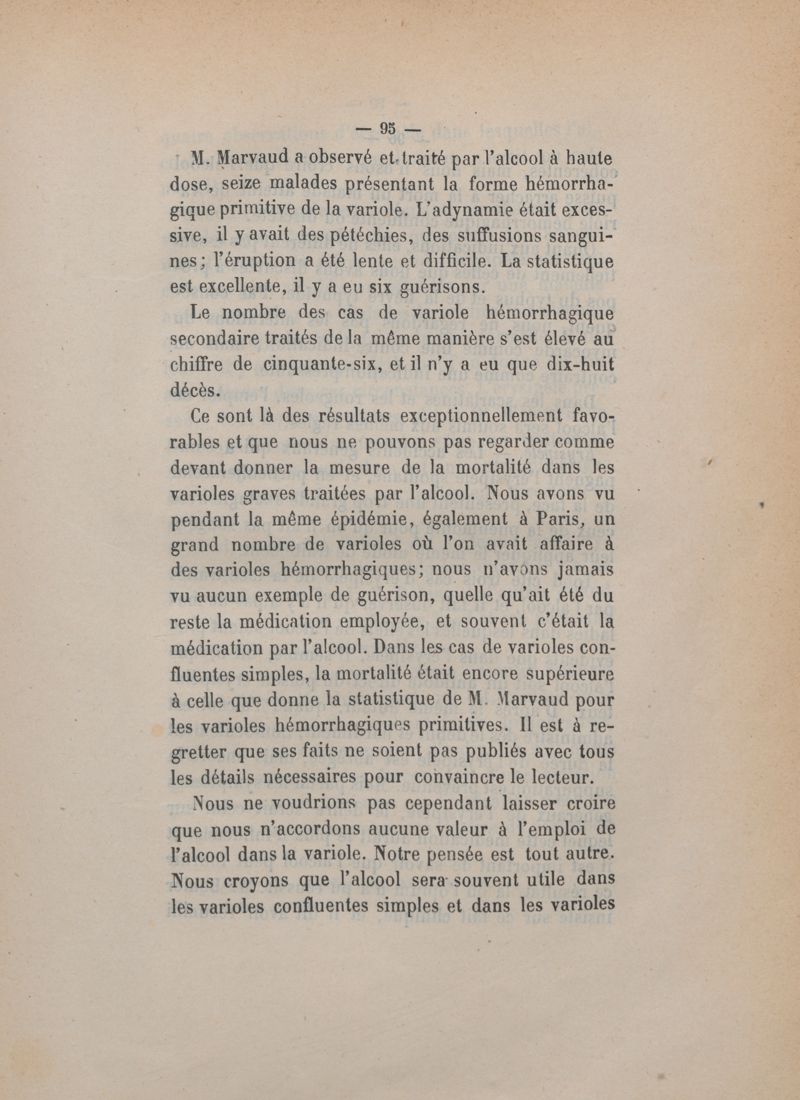 — 95 —

M. Marvaud a observé et traité par l'alcool à haute dose, seize malades présentant la forme hémorrhagique primitive de la variole. L'adynamie était excessive, il y avait des pétéchies, des suffusions sanguines; l'éruption a été lente et difficile. La statistique est excellente, il y a eu six guérisons.

Le nombre des cas de variole hémorrhagique secondaire traités de la même manière s'est élevé au chiffre de cinquante-six, et il n'y a eu que dix-huit décès.

Ce sont là des résultats exceptionnellement favorables et que nous ne pouvons pas regarder comme devant donner la mesure de la mortalité dans les varioles graves traitées par l'alcool. Nous avons vu pendant la même épidémie, également à Paris, un grand nombre de varioles où l'on avait affaire à des varioles hémorrhagiques; nous n'avons jamais vu aucun exemple de guérison, quelle qu'ait été du reste la médication employée, et souvent c'était la médication par l'alcool. Dans les cas de varioles confluentes simples, la mortalité était encore supérieure à celle que donne la statistique de M. Marvaud pour les varioles hémorrhagiques primitives. Il est à regretter que ses faits ne soient pas publiés avec tous les détails nécessaires pour convaincre le lecteur.

Nous ne voudrions pas cependant laisser croire que nous n'accordons aucune valeur à l'emploi de l'alcool dans la variole. Notre pensée est tout autre. Nous croyons que l'alcool sera souvent utile dans les varioles confluentes simples et dans les varioles